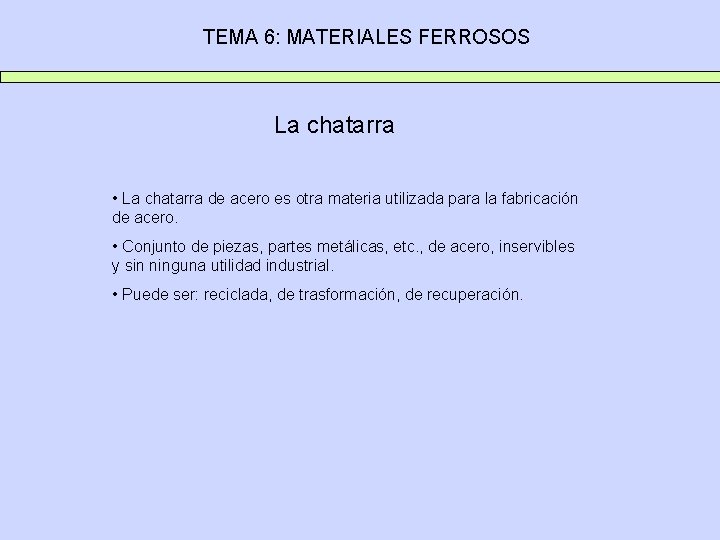 TEMA 6: MATERIALES FERROSOS

La chatarra

• La chatarra de acero es otra materia utilizada para la fabricación de acero.

• Conjunto de piezas, partes metálicas, etc., de acero, inservibles y sin ninguna utilidad industrial.

• Puede ser: reciclada, de trasformación, de recuperación.